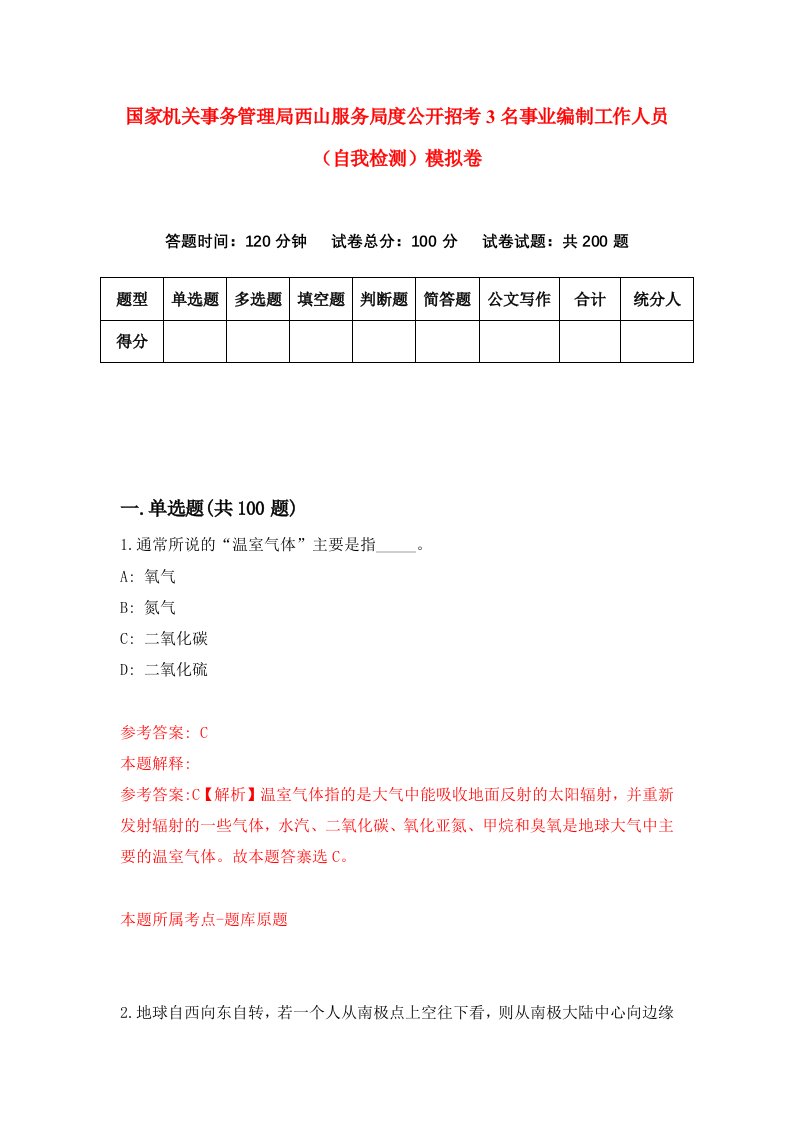 国家机关事务管理局西山服务局度公开招考3名事业编制工作人员（自我检测）模拟卷

答题时间：120分钟　试卷总分：100分　试卷试题：共200题

| 题型 | 单选题 | 多选题 | 填空题 | 判断题 | 简答题 | 公文写作 | 合计 | 统分人 |
|---|---|---|---|---|---|---|---|---|
| 得分 | | | | | | | | |

一.单选题(共100题)

1.通常所说的“温室气体”主要是指_____。

A: 氧气

B: 氮气

C: 二氧化碳

D: 二氧化硫

参考答案: C

本题解释:

参考答案:C【解析】温室气体指的是大气中能吸收地面反射的太阳辐射，并重新发射辐射的一些气体，水汽、二氧化碳、氧化亚氮、甲烷和臭氧是地球大气中主要的温室气体。故本题答寨选C。

本题所属考点-题库原题

2.地球自西向东自转，若一个人从南极点上空往下看，则从南极大陆中心向边缘